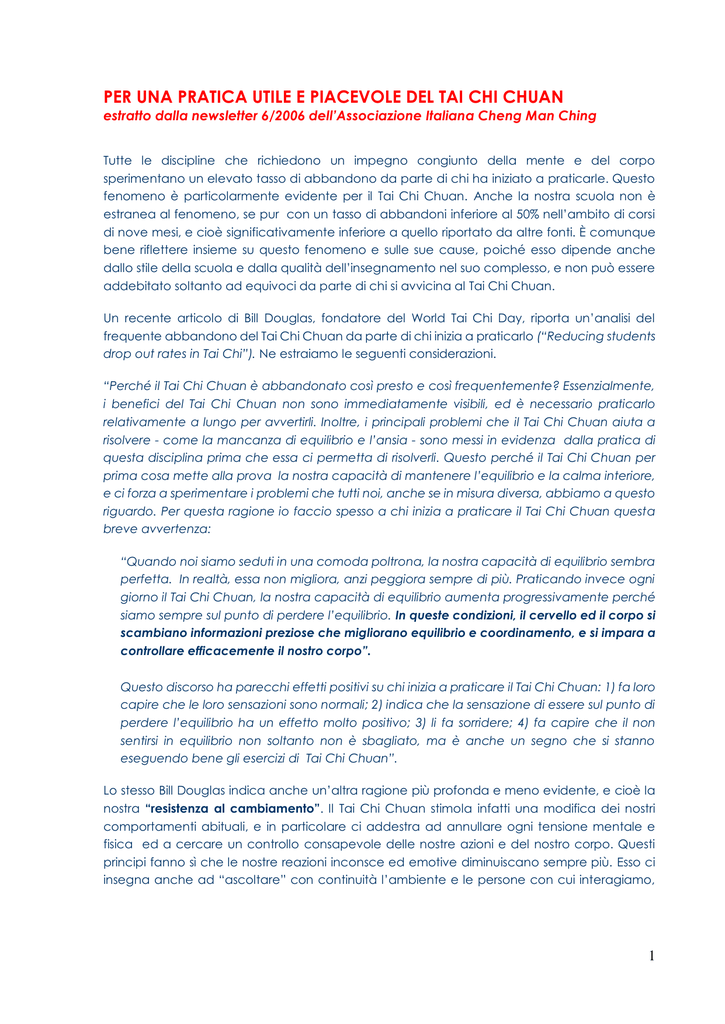 PER UNA PRATICA UTILE E PIACEVOLE DEL TAI CHI CHUAN
estratto dalla newsletter 6/2006 dell'Associazione Italiana Cheng Man Ching

Tutte le discipline che richiedono un impegno congiunto della mente e del corpo sperimentano un elevato tasso di abbandono da parte di chi ha iniziato a praticarle. Questo fenomeno è particolarmente evidente per il Tai Chi Chuan. Anche la nostra scuola non è estranea al fenomeno, se pur con un tasso di abbandoni inferiore al 50% nell'ambito di corsi di nove mesi, e cioè significativamente inferiore a quello riportato da altre fonti. È comunque bene riflettere insieme su questo fenomeno e sulle sue cause, poiché esso dipende anche dallo stile della scuola e dalla qualità dell'insegnamento nel suo complesso, e non può essere addebitato soltanto ad equivoci da parte di chi si avvicina al Tai Chi Chuan.

Un recente articolo di Bill Douglas, fondatore del World Tai Chi Day, riporta un'analisi del frequente abbandono del Tai Chi Chuan da parte di chi inizia a praticarlo ("Reducing students drop out rates in Tai Chi"). Ne estraiamo le seguenti considerazioni.

"Perché il Tai Chi Chuan è abbandonato così presto e così frequentemente? Essenzialmente, i benefici del Tai Chi Chuan non sono immediatamente visibili, ed è necessario praticarlo relativamente a lungo per avvertirli. Inoltre, i principali problemi che il Tai Chi Chuan aiuta a risolvere - come la mancanza di equilibrio e l'ansia - sono messi in evidenza dalla pratica di questa disciplina prima che essa ci permetta di risolverli. Questo perché il Tai Chi Chuan per prima cosa mette alla prova la nostra capacità di mantenere l'equilibrio e la calma interiore, e ci forza a sperimentare i problemi che tutti noi, anche se in misura diversa, abbiamo a questo riguardo. Per questa ragione io faccio spesso a chi inizia a praticare il Tai Chi Chuan questa breve avvertenza:

"Quando noi siamo seduti in una comoda poltrona, la nostra capacità di equilibrio sembra perfetta. In realtà, essa non migliora, anzi peggiora sempre di più. Praticando invece ogni giorno il Tai Chi Chuan, la nostra capacità di equilibrio aumenta progressivamente perché siamo sempre sul punto di perdere l'equilibrio. In queste condizioni, il cervello ed il corpo si scambiano informazioni preziose che migliorano equilibrio e coordinamento, e si impara a controllare efficacemente il nostro corpo".

Questo discorso ha parecchi effetti positivi su chi inizia a praticare il Tai Chi Chuan: 1) fa loro capire che le loro sensazioni sono normali; 2) indica che la sensazione di essere sul punto di perdere l'equilibrio ha un effetto molto positivo; 3) li fa sorridere; 4) fa capire che il non sentirsi in equilibrio non soltanto non è sbagliato, ma è anche un segno che si stanno eseguendo bene gli esercizi di Tai Chi Chuan".

Lo stesso Bill Douglas indica anche un'altra ragione più profonda e meno evidente, e cioè la nostra "resistenza al cambiamento". Il Tai Chi Chuan stimola infatti una modifica dei nostri comportamenti abituali, e in particolare ci addestra ad annullare ogni tensione mentale e fisica ed a cercare un controllo consapevole delle nostre azioni e del nostro corpo. Questi principi fanno sì che le nostre reazioni inconsce ed emotive diminuiscano sempre più. Esso ci insegna anche ad "ascoltare" con continuità l'ambiente e le persone con cui interagiamo,

1